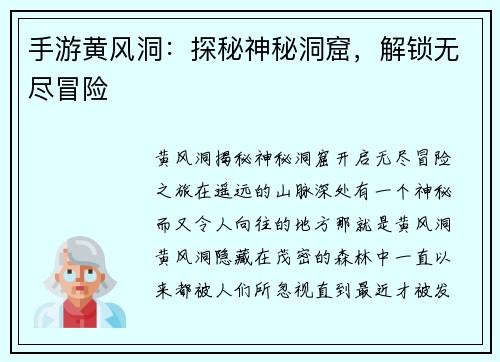 手游黄风洞：探秘神秘洞窟，解锁无尽冒险

黄风洞揭秘神秘洞窟开启无尽冒险之旅在遥远的山脉深处有一个神秘而又令人向往的地方那就是黄风洞黄风洞隐藏在茂密的森林中一直以来都被人们所忽视直到最近才被发